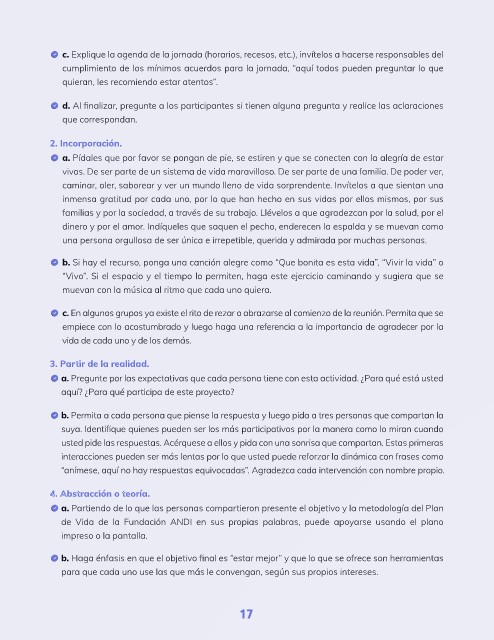 c. Explique la agenda de la jornada (horarios, recesos, etc.), invítelos a hacerse responsables del cumplimiento de los mínimos acuerdos para la jornada, "aquí todos pueden preguntar lo que quieran, les recomiendo estar atentos".

d. Al finalizar, pregunte a los participantes si tienen alguna pregunta y realice las aclaraciones que correspondan.

2. Incorporación.

a. Pídales que por favor se pongan de pie, se estiren y que se conecten con la alegría de estar vivos. De ser parte de un sistema de vida maravilloso. De ser parte de una familia. De poder ver, caminar, oler, saborear y ver un mundo lleno de vida sorprendente. Invítelos a que sientan una inmensa gratitud por cada uno, por lo que han hecho en sus vidas por ellos mismos, por sus familias y por la sociedad, a través de su trabajo. Llévelos a que agradezcan por la salud, por el dinero y por el amor. Indíqueles que saquen el pecho, enderecen la espalda y se muevan como una persona orgullosa de ser única e irrepetible, querida y admirada por muchas personas.

b. Si hay el recurso, ponga una canción alegre como "Que bonita es esta vida", "Vivir la vida" o "Vivo". Si el espacio y el tiempo lo permiten, haga este ejercicio caminando y sugiera que se muevan con la música al ritmo que cada uno quiera.

c. En algunos grupos ya existe el rito de rezar o abrazarse al comienzo de la reunión. Permita que se empiece con lo acostumbrado y luego haga una referencia a la importancia de agradecer por la vida de cada uno y de los demás.

3. Partir de la realidad.

a. Pregunte por las expectativas que cada persona tiene con esta actividad. ¿Para qué está usted aquí? ¿Para qué participa de este proyecto?

b. Permita a cada persona que piense la respuesta y luego pida a tres personas que compartan la suya. Identifique quienes pueden ser los más participativos por la manera como lo miran cuando usted pide las respuestas. Acérquese a ellos y pida con una sonrisa que compartan. Estas primeras interacciones pueden ser más lentas por lo que usted puede reforzar la dinámica con frases como "anímese, aquí no hay respuestas equivocadas". Agradezca cada intervención con nombre propio.

4. Abstracción o teoría.

a. Partiendo de lo que las personas compartieron presente el objetivo y la metodología del Plan de Vida de la Fundación ANDI en sus propias palabras, puede apoyarse usando el plano impreso o la pantalla.

b. Haga énfasis en que el objetivo final es "estar mejor" y que lo que se ofrece son herramientas para que cada uno use las que más le convengan, según sus propios intereses.

17